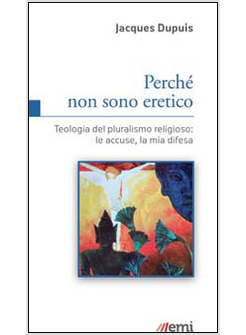 Jacques Dupuis

Perché non sono eretico

Teologia del pluralismo religioso: le accuse, la mia difesa

emi